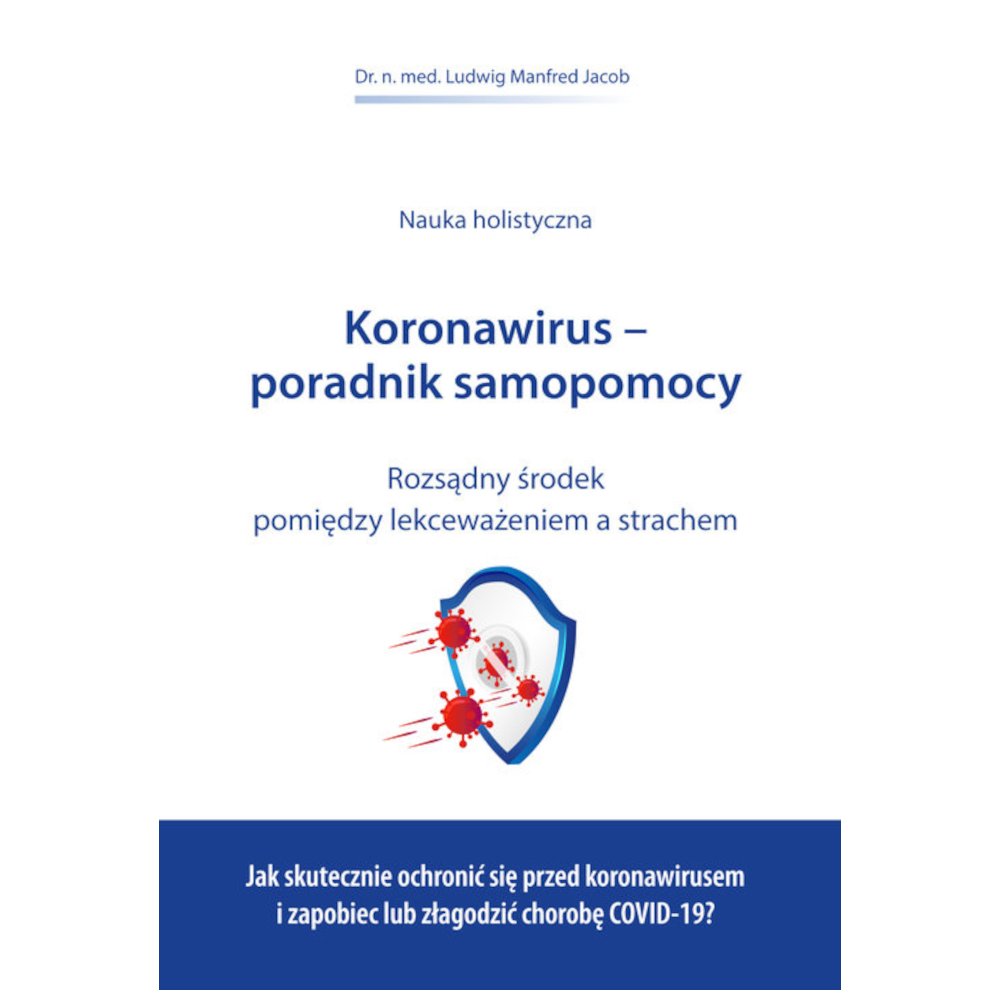 Dr. n. med. Ludwig Manfred Jacob

Nauka holistyczna

Koronawirus – poradnik samopomocy

Rozsądny środek pomiędzy lekceważeniem a strachem

Jak skutecznie ochronić się przed koronawirusem i zapobiec lub złagodzić chorobę COVID-19?